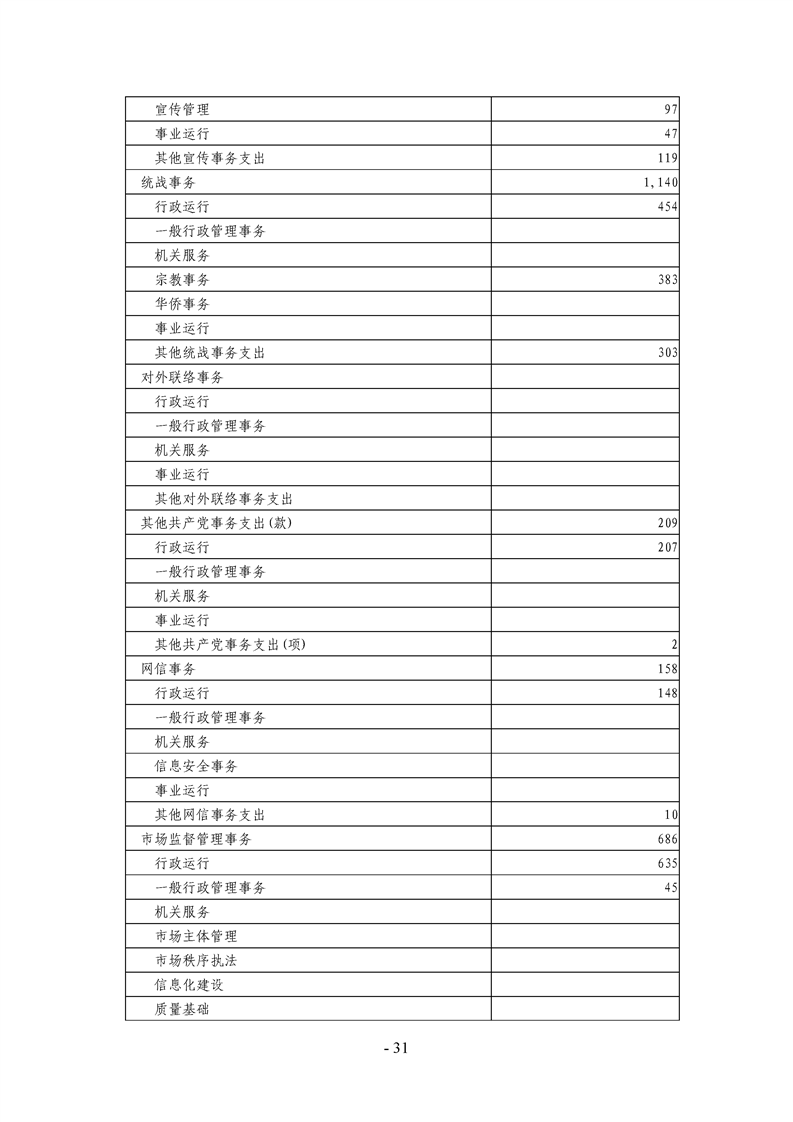 | | |
|---|---|
| 宣传管理 | 97 |
| 事业运行 | 47 |
| 其他宣传事务支出 | 119 |
| 统战事务 | 1,140 |
| 行政运行 | 454 |
| 一般行政管理事务 | |
| 机关服务 | |
| 宗教事务 | 383 |
| 华侨事务 | |
| 事业运行 | |
| 其他统战事务支出 | 303 |
| 对外联络事务 | |
| 行政运行 | |
| 一般行政管理事务 | |
| 机关服务 | |
| 事业运行 | |
| 其他对外联络事务支出 | |
| 其他共产党事务支出(款) | 209 |
| 行政运行 | 207 |
| 一般行政管理事务 | |
| 机关服务 | |
| 事业运行 | |
| 其他共产党事务支出(项) | 2 |
| 网信事务 | 158 |
| 行政运行 | 148 |
| 一般行政管理事务 | |
| 机关服务 | |
| 信息安全事务 | |
| 事业运行 | |
| 其他网信事务支出 | 10 |
| 市场监督管理事务 | 686 |
| 行政运行 | 635 |
| 一般行政管理事务 | 45 |
| 机关服务 | |
| 市场主体管理 | |
| 市场秩序执法 | |
| 信息化建设 | |
| 质量基础 | |

- 31